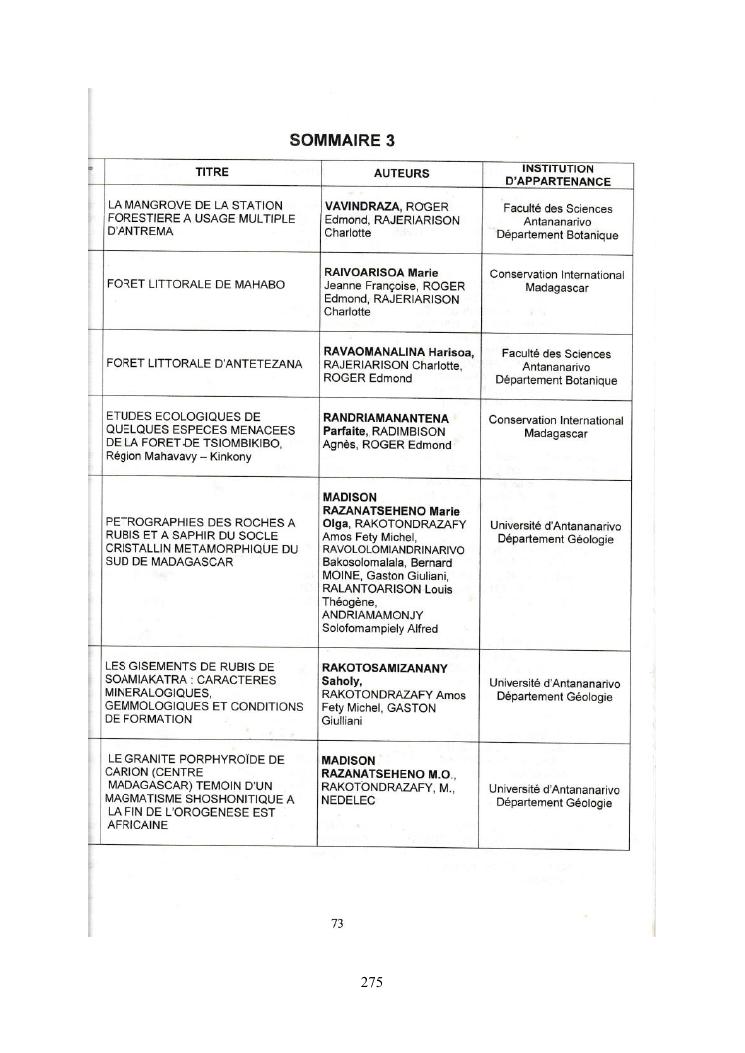 SOMMAIRE 3

| TITRE | AUTEURS | INSTITUTION D'APPARTENANCE |
|---|---|---|
| LA MANGROVE DE LA STATION FORESTIERE A USAGE MULTIPLE D'ANTREMA | VAVINDRAZA, ROGER Edmond, RAJERIARISON Charlotte | Faculté des Sciences Antananarivo Département Botanique |
| FORET LITTORALE DE MAHABO | RAIVOARISOA Marie Jeanne Françoise, ROGER Edmond, RAJERIARISON Charlotte | Conservation International Madagascar |
| FORET LITTORALE D'ANTETEZANA | RAVAOMANALINA Harisoa, RAJERIARISON Charlotte, ROGER Edmond | Faculté des Sciences Antananarivo Département Botanique |
| ETUDES ECOLOGIQUES DE QUELQUES ESPECES MENACEES DE LA FORET DE TSIOMBIKIBO, Région Mahavavy – Kinkony | RANDRIAMANANTENA Parfaite, RADIMBISON Agnès, ROGER Edmond | Conservation International Madagascar |
| PETROGRAPHIES DES ROCHES A RUBIS ET A SAPHIR DU SOCLE CRISTALLIN METAMORPHIQUE DU SUD DE MADAGASCAR | MADISON RAZANATSEHENO Marie Olga, RAKOTONDRAZAFY Amos Fety Michel, RAVOLOLOMIANDRINARIVO Bakosolomalala, Bernard MOINE, Gaston Giuliani, RALANTOARISON Louis Théogène, ANDRIAMAMONJY Solofomampiely Alfred | Université d'Antananarivo Département Géologie |
| LES GISEMENTS DE RUBIS DE SOAMIAKATRA : CARACTERES MINERALOGIQUES, GEMMOLOGIQUES ET CONDITIONS DE FORMATION | RAKOTOSAMIZANANY Saholy, RAKOTONDRAZAFY Amos Fety Michel, GASTON Giulliani | Université d'Antananarivo Département Géologie |
| LE GRANITE PORPHYROÏDE DE CARION (CENTRE MADAGASCAR) TEMOIN D'UN MAGMATISME SHOSHONITIQUE A LA FIN DE L'OROGENESE EST AFRICAINE | MADISON RAZANATSEHENO M.O., RAKOTONDRAZAFY, M., NEDELEC | Université d'Antananarivo Département Géologie |

73

275